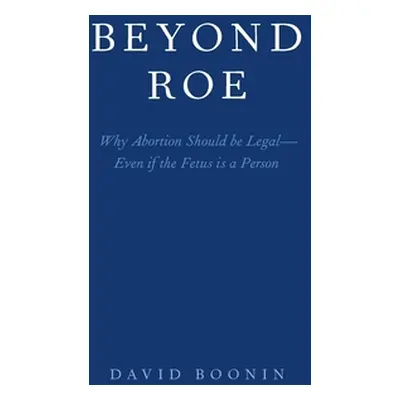 BEYOND
ROE

Why Abortion Should be Legal—
Even if the Fetus is a Person

DAVID BOONIN